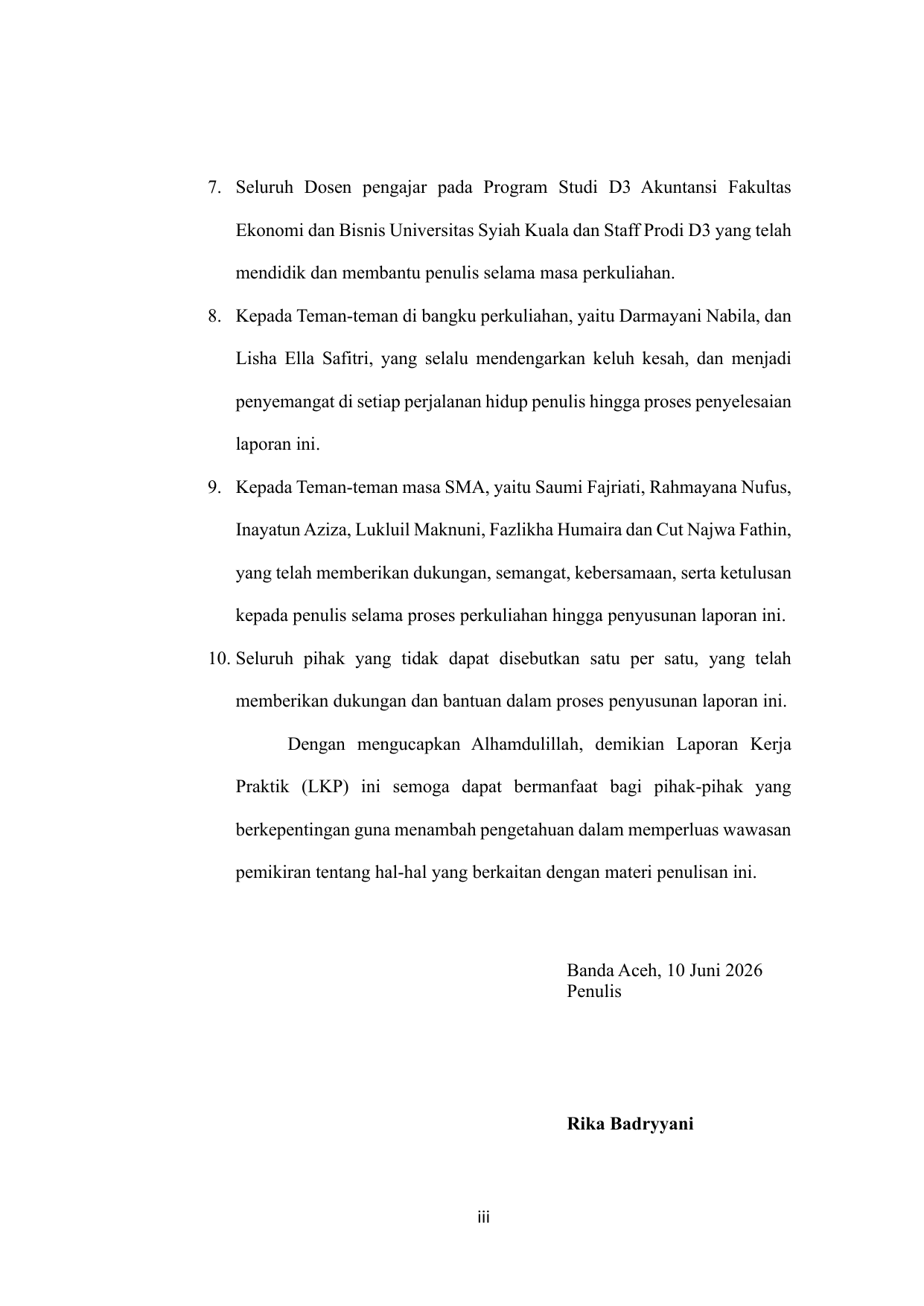 7. Seluruh Dosen pengajar pada Program Studi D3 Akuntansi Fakultas Ekonomi dan Bisnis Universitas Syiah Kuala dan Staff Prodi D3 yang telah mendidik dan membantu penulis selama masa perkuliahan.

8. Kepada Teman-teman di bangku perkuliahan, yaitu Darmayani Nabila, dan Lisha Ella Safitri, yang selalu mendengarkan keluh kesah, dan menjadi penyemangat di setiap perjalanan hidup penulis hingga proses penyelesaian laporan ini.

9. Kepada Teman-teman masa SMA, yaitu Saumi Fajriati, Rahmayana Nufus, Inayatun Aziza, Lukluil Maknuni, Fazlikha Humaira dan Cut Najwa Fathin, yang telah memberikan dukungan, semangat, kebersamaan, serta ketulusan kepada penulis selama proses perkuliahan hingga penyusunan laporan ini.

10. Seluruh pihak yang tidak dapat disebutkan satu per satu, yang telah memberikan dukungan dan bantuan dalam proses penyusunan laporan ini.

Dengan mengucapkan Alhamdulillah, demikian Laporan Kerja Praktik (LKP) ini semoga dapat bermanfaat bagi pihak-pihak yang berkepentingan guna menambah pengetahuan dalam memperluas wawasan pemikiran tentang hal-hal yang berkaitan dengan materi penulisan ini.

Banda Aceh, 10 Juni 2026
Penulis

Rika Badryyani

iii